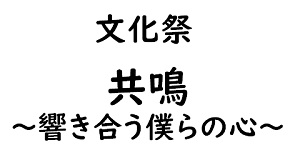 文化祭

共鳴
～響き合う僕らの心～